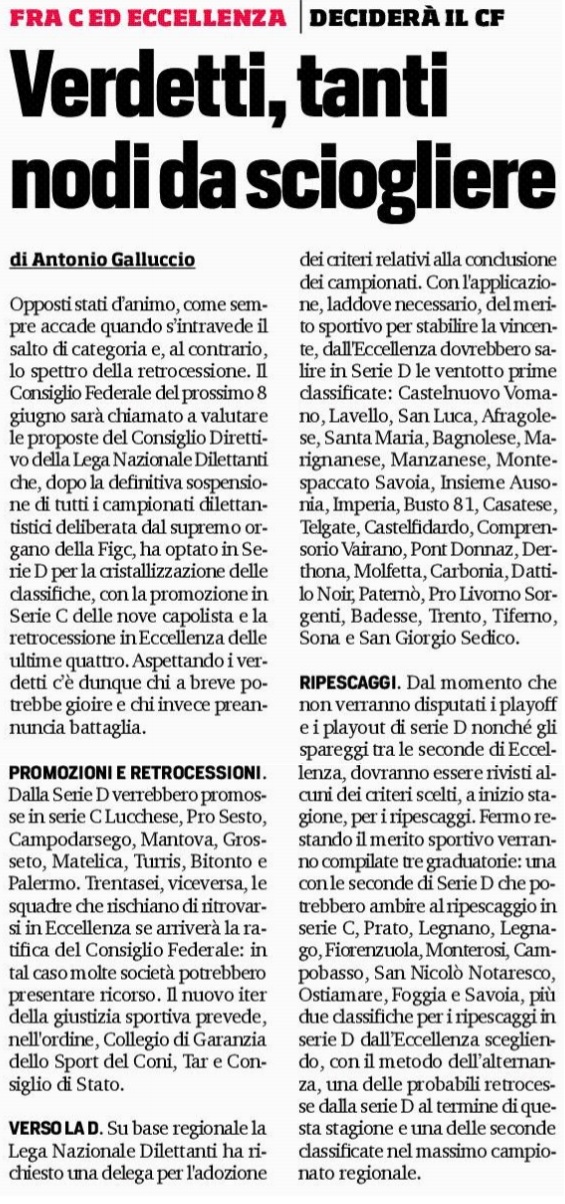 FRA C ED ECCELLENZA | DECIDERÀ IL CF

Verdetti, tanti nodi da sciogliere

di Antonio Galluccio

Opposti stati d'animo, come sempre accade quando s'intravede il salto di categoria e, al contrario, lo spettro della retrocessione. Il Consiglio Federale del prossimo 8 giugno sarà chiamato a valutare le proposte del Consiglio Direttivo della Lega Nazionale Dilettanti che, dopo la definitiva sospensione di tutti i campionati dilettantistici deliberata dal supremo organo della Figc, ha optato in Serie D per la cristallizzazione delle classifiche, con la promozione in Serie C delle nove capolista e la retrocessione in Eccellenza delle ultime quattro. Aspettando i verdetti c'è dunque chi a breve potrebbe gioire e chi invece preannuncia battaglia.

PROMOZIONI E RETROCESSIONI. Dalla Serie D verrebbero promosse in serie C Lucchese, Pro Sesto, Campodarsego, Mantova, Grosseto, Matelica, Turris, Bitonto e Palermo. Trentasei, viceversa, le squadre che rischiano di ritrovarsi in Eccellenza se arriverà la ratifica del Consiglio Federale: in tal caso molte società potrebbero presentare ricorso. Il nuovo iter della giustizia sportiva prevede, nell'ordine, Collegio di Garanzia dello Sport del Coni, Tar e Consiglio di Stato.

VERSO LA D. Su base regionale la Lega Nazionale Dilettanti ha richiesto una delega per l'adozione dei criteri relativi alla conclusione dei campionati. Con l'applicazione, laddove necessario, del merito sportivo per stabilire la vincente, dall'Eccellenza dovrebbero salire in Serie D le ventotto prime classificate: Castelnuovo Vomano, Lavello, San Luca, Afragolese, Santa Maria, Bagnolese, Marignanese, Manzanese, Montespaccato Savoia, Insieme Ausonia, Imperia, Busto 81, Casatese, Telgate, Castelfidardo, Comprensorio Vairano, Pont Donnaz, Derthona, Molfetta, Carbonia, Dattilo Noir, Paternò, Pro Livorno Sorgenti, Badesse, Trento, Tiferno, Sona e San Giorgio Sedico.

RIPESCAGGI. Dal momento che non verranno disputati i playoff e i playout di serie D nonché gli spareggi tra le seconde di Eccellenza, dovranno essere rivisti alcuni dei criteri scelti, a inizio stagione, per i ripescaggi. Fermo restando il merito sportivo verranno compilate tre graduatorie: una con le seconde di Serie D che potrebbero ambire al ripescaggio in serie C, Prato, Legnano, Legnago, Fiorenzuola, Monterosi, Campobasso, San Nicolò Notaresco, Ostiamare, Foggia e Savoia, più due classifiche per i ripescaggi in serie D dall'Eccellenza scegliendo, con il metodo dell'alternanza, una delle probabili retrocesse dalla serie D al termine di questa stagione e una delle seconde classificate nel massimo campionato regionale.